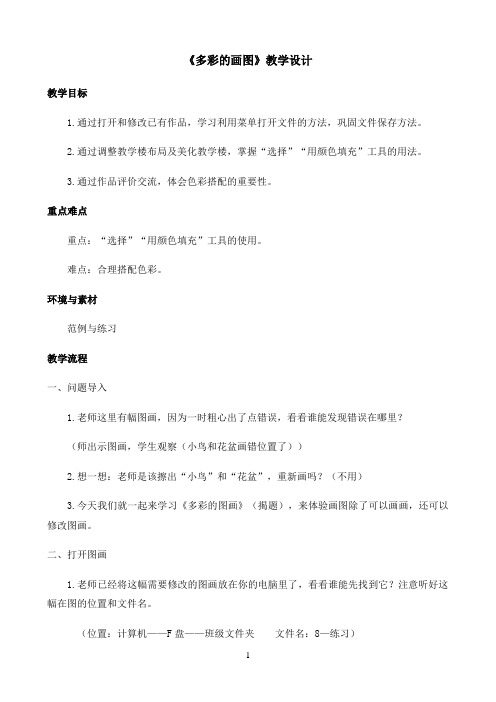 《多彩的画图》教学设计

教学目标

1.通过打开和修改已有作品，学习利用菜单打开文件的方法，巩固文件保存方法。

2.通过调整教学楼布局及美化教学楼，掌握“选择”“用颜色填充”工具的用法。

3.通过作品评价交流，体会色彩搭配的重要性。

重点难点

重点：“选择”“用颜色填充”工具的使用。

难点：合理搭配色彩。

环境与素材

范例与练习

教学流程

一、问题导入

1.老师这里有幅图画，因为一时粗心出了点错误，看看谁能发现错误在哪里？

（师出示图画，学生观察（小鸟和花盆画错位置了））

2.想一想：老师是该擦出“小鸟”和“花盆”，重新画吗？（不用）

3.今天我们就一起来学习《多彩的图画》（揭题），来体验画图除了可以画画，还可以修改图画。

二、打开图画

1.老师已经将这幅需要修改的图画放在你的电脑里了，看看谁能先找到它？注意听好这幅在图的位置和文件名。

（位置：计算机——F 盘——班级文件夹　　文件名：8—练习）

1